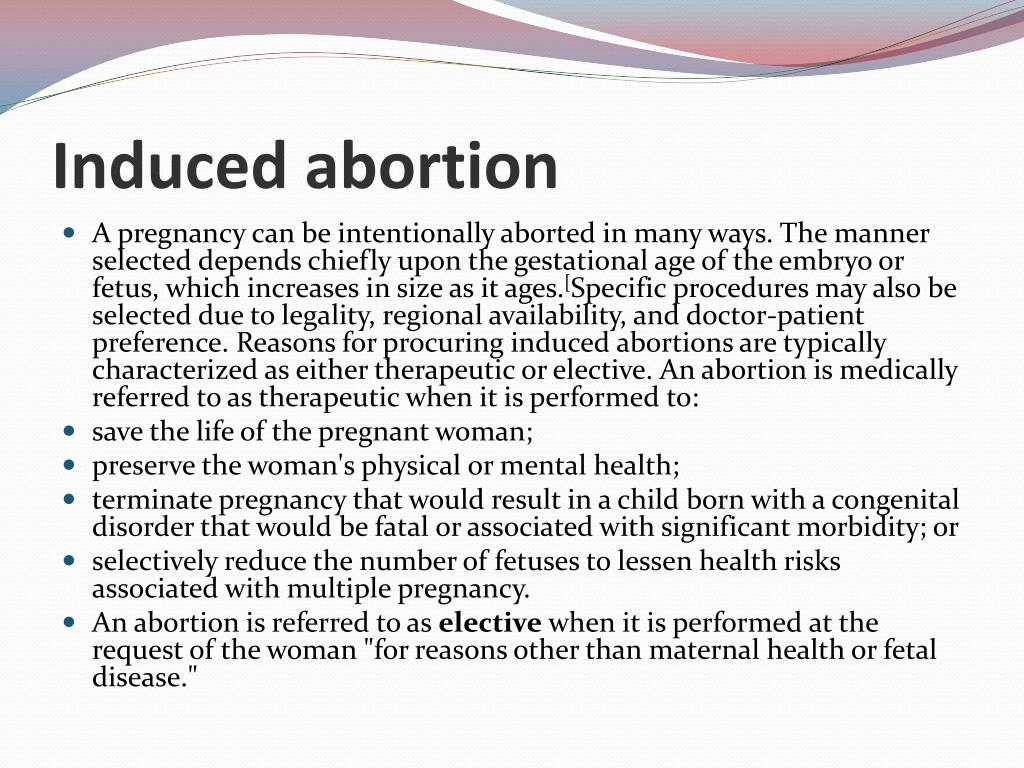 Induced abortion

- A pregnancy can be intentionally aborted in many ways. The manner selected depends chiefly upon the gestational age of the embryo or fetus, which increases in size as it ages.[Specific procedures may also be selected due to legality, regional availability, and doctor-patient preference. Reasons for procuring induced abortions are typically characterized as either therapeutic or elective. An abortion is medically referred to as therapeutic when it is performed to:
- save the life of the pregnant woman;
- preserve the woman's physical or mental health;
- terminate pregnancy that would result in a child born with a congenital disorder that would be fatal or associated with significant morbidity; or
- selectively reduce the number of fetuses to lessen health risks associated with multiple pregnancy.
- An abortion is referred to as **elective** when it is performed at the request of the woman "for reasons other than maternal health or fetal disease."